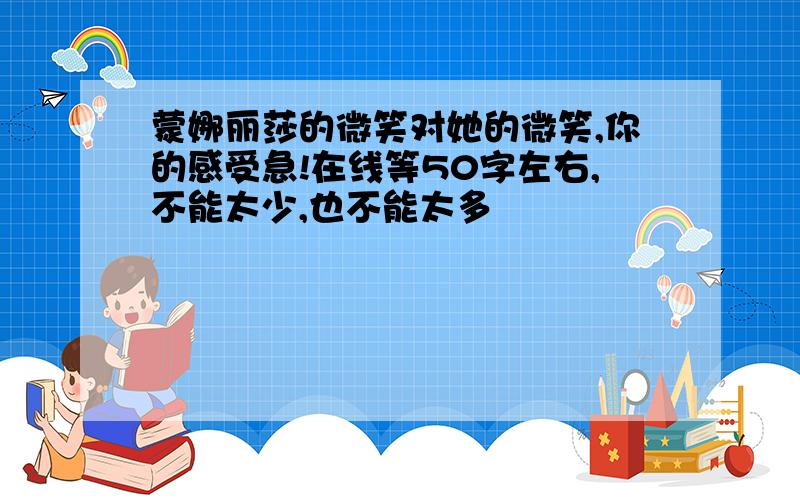 蒙娜丽莎的微笑对她的微笑,你的感受急!在线等50字左右,不能太少,也不能太多